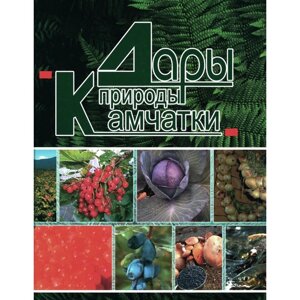 Дары
природы
Камчатки